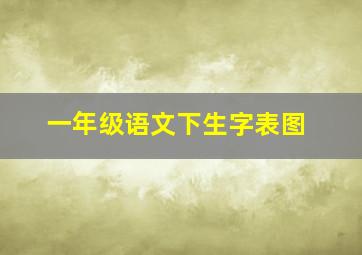 一年级语文下生字表图